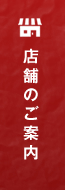 店舗のご案内